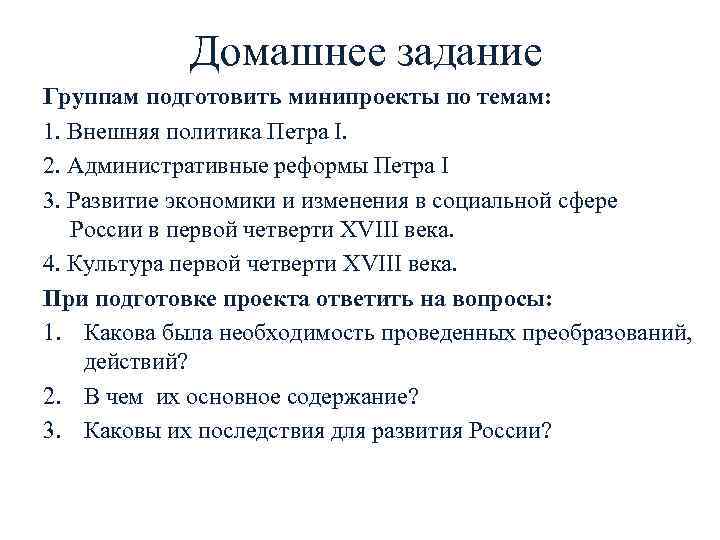 Домашнее задание

Группам подготовить минипроекты по темам:

1. Внешняя политика Петра I.

2. Административные реформы Петра I

3. Развитие экономики и изменения в социальной сфере России в первой четверти XVIII века.

4. Культура первой четверти XVIII века.

При подготовке проекта ответить на вопросы:

1. Какова была необходимость проведенных преобразований, действий?

2. В чем их основное содержание?

3. Каковы их последствия для развития России?